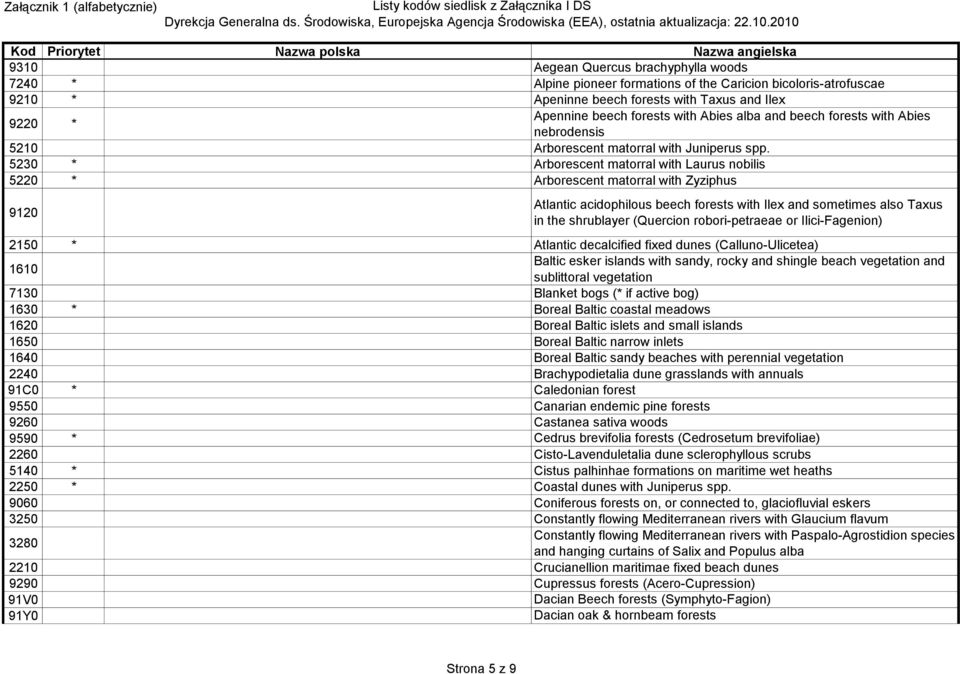 Załącznik 1 (alfabetycznie) Listy kodów siedlisk z Załącznika I DS
Dyrekcja Generalna ds. Środowiska, Europejska Agencja Środowiska (EEA), ostatnia aktualizacja: 22.10.2010

| Kod | Priorytet | Nazwa polska | Nazwa angielska |
|---|---|---|---|
| 9310 | | | Aegean Quercus brachyphylla woods |
| 7240 | * | | Alpine pioneer formations of the Caricion bicoloris-atrofuscae |
| 9210 | * | | Apeninne beech forests with Taxus and Ilex |
| 9220 | * | | Apennine beech forests with Abies alba and beech forests with Abies nebrodensis |
| 5210 | | | Arborescent matorral with Juniperus spp. |
| 5230 | * | | Arborescent matorral with Laurus nobilis |
| 5220 | * | | Arborescent matorral with Zyziphus |
| 9120 | | | Atlantic acidophilous beech forests with Ilex and sometimes also Taxus in the shrublayer (Quercion robori-petraeae or Ilici-Fagenion) |
| 2150 | * | | Atlantic decalcified fixed dunes (Calluno-Ulicetea) |
| 1610 | | | Baltic esker islands with sandy, rocky and shingle beach vegetation and sublittoral vegetation |
| 7130 | | | Blanket bogs (* if active bog) |
| 1630 | * | | Boreal Baltic coastal meadows |
| 1620 | | | Boreal Baltic islets and small islands |
| 1650 | | | Boreal Baltic narrow inlets |
| 1640 | | | Boreal Baltic sandy beaches with perennial vegetation |
| 2240 | | | Brachypodietalia dune grasslands with annuals |
| 91C0 | * | | Caledonian forest |
| 9550 | | | Canarian endemic pine forests |
| 9260 | | | Castanea sativa woods |
| 9590 | * | | Cedrus brevifolia forests (Cedrosetum brevifoliae) |
| 2260 | | | Cisto-Lavenduletalia dune sclerophyllous scrubs |
| 5140 | * | | Cistus palhinhae formations on maritime wet heaths |
| 2250 | * | | Coastal dunes with Juniperus spp. |
| 9060 | | | Coniferous forests on, or connected to, glaciofluvial eskers |
| 3250 | | | Constantly flowing Mediterranean rivers with Glaucium flavum |
| 3280 | | | Constantly flowing Mediterranean rivers with Paspalo-Agrostidion species and hanging curtains of Salix and Populus alba |
| 2210 | | | Crucianellion maritimae fixed beach dunes |
| 9290 | | | Cupressus forests (Acero-Cupression) |
| 91V0 | | | Dacian Beech forests (Symphyto-Fagion) |
| 91Y0 | | | Dacian oak & hornbeam forests |

Strona 5 z 9